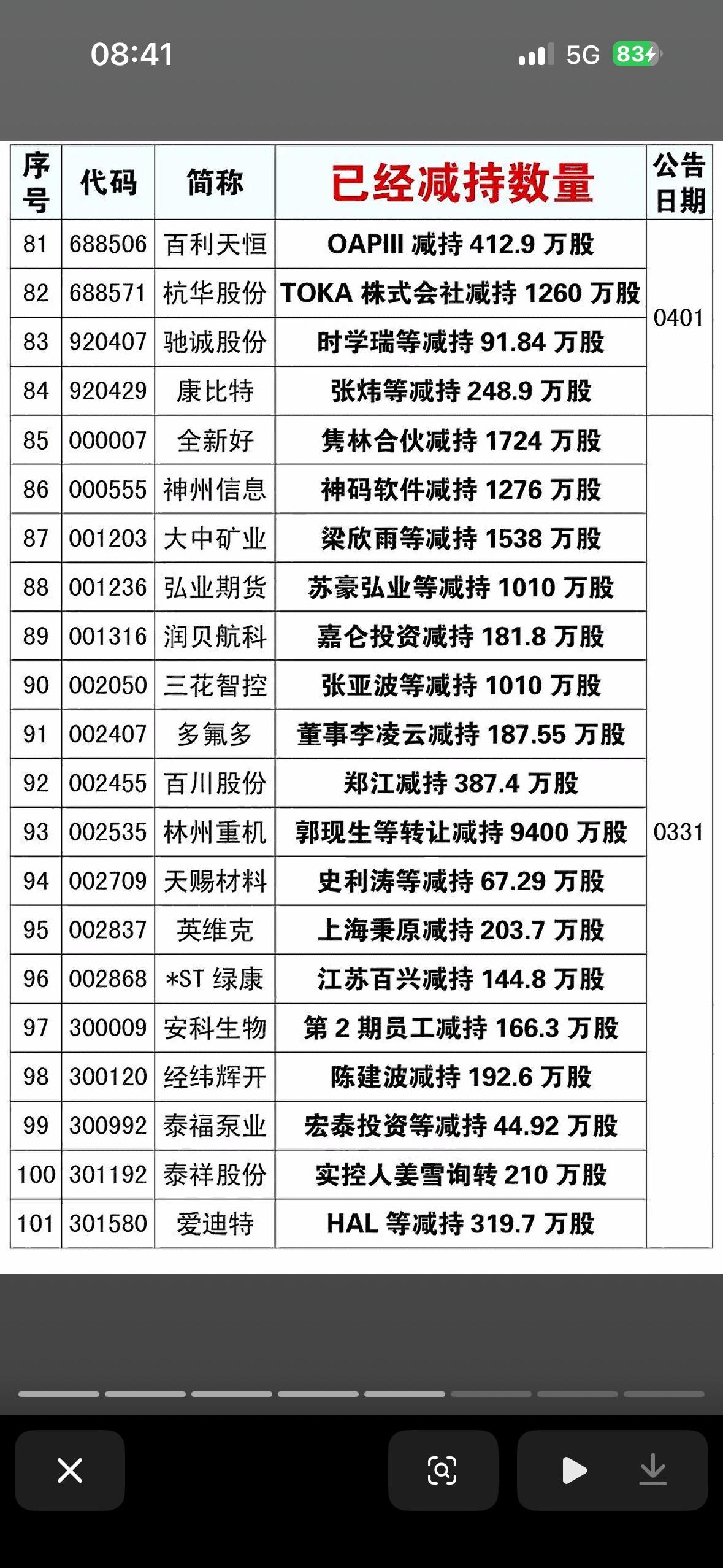 08:41 5G 83

| 序号 | 代码 | 简称 | 已经减持数量 | 公告日期 |
|---|---|---|---|---|
| 81 | 688506 | 百利天恒 | OAPIII 减持 412.9 万股 | 0401 |
| 82 | 688571 | 杭华股份 | TOKA 株式会社减持 1260 万股 | |
| 83 | 920407 | 驰诚股份 | 时学瑞等减持 91.84 万股 | |
| 84 | 920429 | 康比特 | 张炜等减持 248.9 万股 | |
| 85 | 000007 | 全新好 | 隽林合伙减持 1724 万股 | 0331 |
| 86 | 000555 | 神州信息 | 神码软件减持 1276 万股 | |
| 87 | 001203 | 大中矿业 | 梁欣雨等减持 1538 万股 | |
| 88 | 001236 | 弘业期货 | 苏豪弘业等减持 1010 万股 | |
| 89 | 001316 | 润贝航科 | 嘉仑投资减持 181.8 万股 | |
| 90 | 002050 | 三花智控 | 张亚波等减持 1010 万股 | |
| 91 | 002407 | 多氟多 | 董事李凌云减持 187.55 万股 | |
| 92 | 002455 | 百川股份 | 郑江减持 387.4 万股 | |
| 93 | 002535 | 林州重机 | 郭现生等转让减持 9400 万股 | |
| 94 | 002709 | 天赐材料 | 史利涛等减持 67.29 万股 | |
| 95 | 002837 | 英维克 | 上海秉原减持 203.7 万股 | |
| 96 | 002868 | *ST 绿康 | 江苏百兴减持 144.8 万股 | |
| 97 | 300009 | 安科生物 | 第 2 期员工减持 166.3 万股 | |
| 98 | 300120 | 经纬辉开 | 陈建波减持 192.6 万股 | |
| 99 | 300992 | 泰福泵业 | 宏泰投资等减持 44.92 万股 | |
| 100 | 301192 | 泰祥股份 | 实控人姜雪询转 210 万股 | |
| 101 | 301580 | 爱迪特 | HAL 等减持 319.7 万股 | |